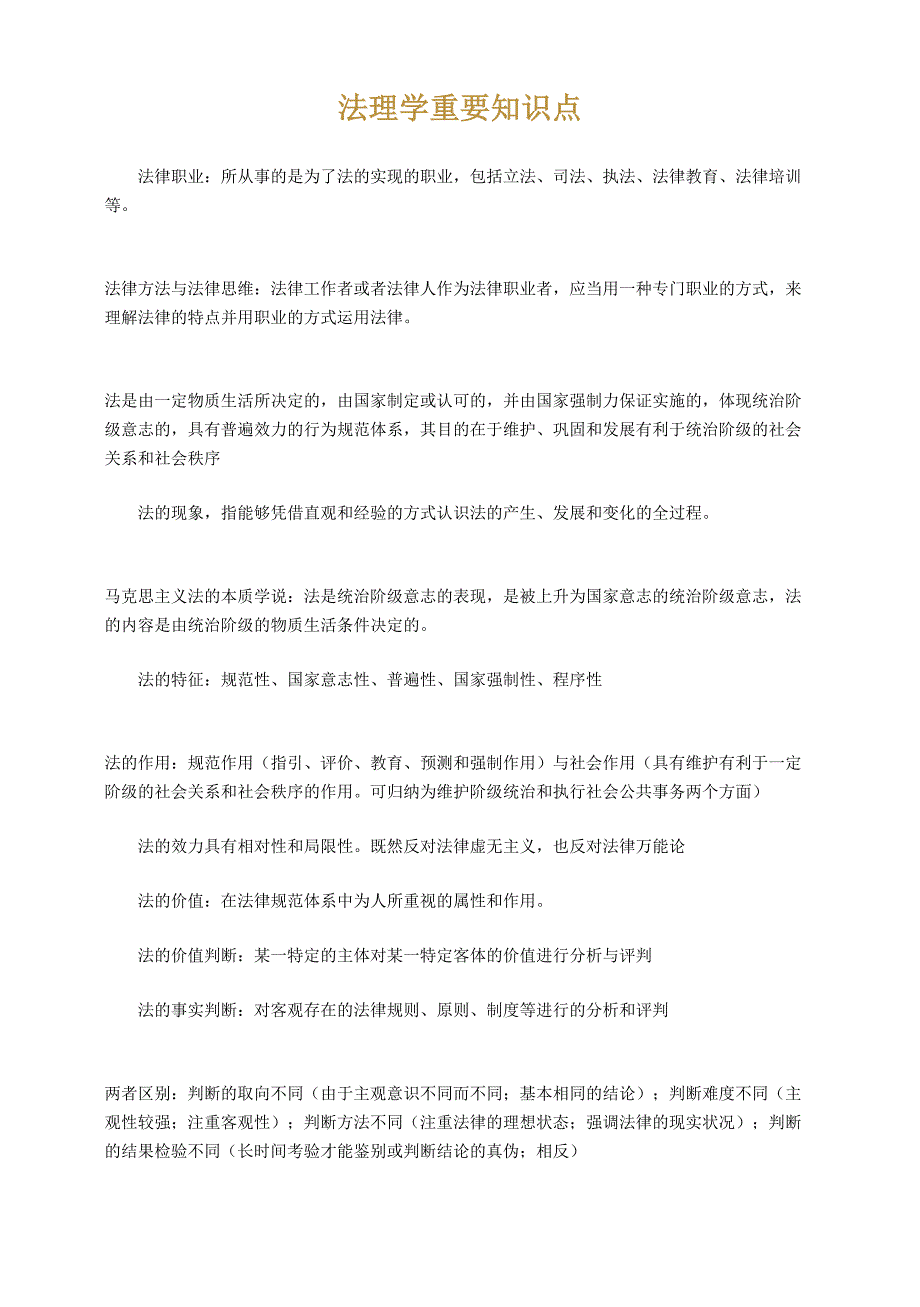 法理学重要知识点

法律职业：所从事的是为了法的实现的职业，包括立法、司法、执法、法律教育、法律培训等。

法律方法与法律思维：法律工作者或者法律人作为法律职业者，应当用一种专门职业的方式，来理解法律的特点并用职业的方式运用法律。

法是由一定物质生活所决定的，由国家制定或认可的，并由国家强制力保证实施的，体现统治阶级意志的，具有普遍效力的行为规范体系，其目的在于维护、巩固和发展有利于统治阶级的社会关系和社会秩序

法的现象，指能够凭借直观和经验的方式认识法的产生、发展和变化的全过程。

马克思主义法的本质学说：法是统治阶级意志的表现，是被上升为国家意志的统治阶级意志，法的内容是由统治阶级的物质生活条件决定的。

法的特征：规范性、国家意志性、普遍性、国家强制性、程序性

法的作用：规范作用（指引、评价、教育、预测和强制作用）与社会作用（具有维护有利于一定阶级的社会关系和社会秩序的作用。可归纳为维护阶级统治和执行社会公共事务两个方面）

法的效力具有相对性和局限性。既然反对法律虚无主义，也反对法律万能论

法的价值：在法律规范体系中为人所重视的属性和作用。

法的价值判断：某一特定的主体对某一特定客体的价值进行分析与评判

法的事实判断：对客观存在的法律规则、原则、制度等进行的分析和评判

两者区别：判断的取向不同（由于主观意识不同而不同；基本相同的结论）；判断难度不同（主观性较强；注重客观性）；判断方法不同（注重法律的理想状态；强调法律的现实状况）；判断的结果检验不同（长时间考验才能鉴别或判断结论的真伪；相反）